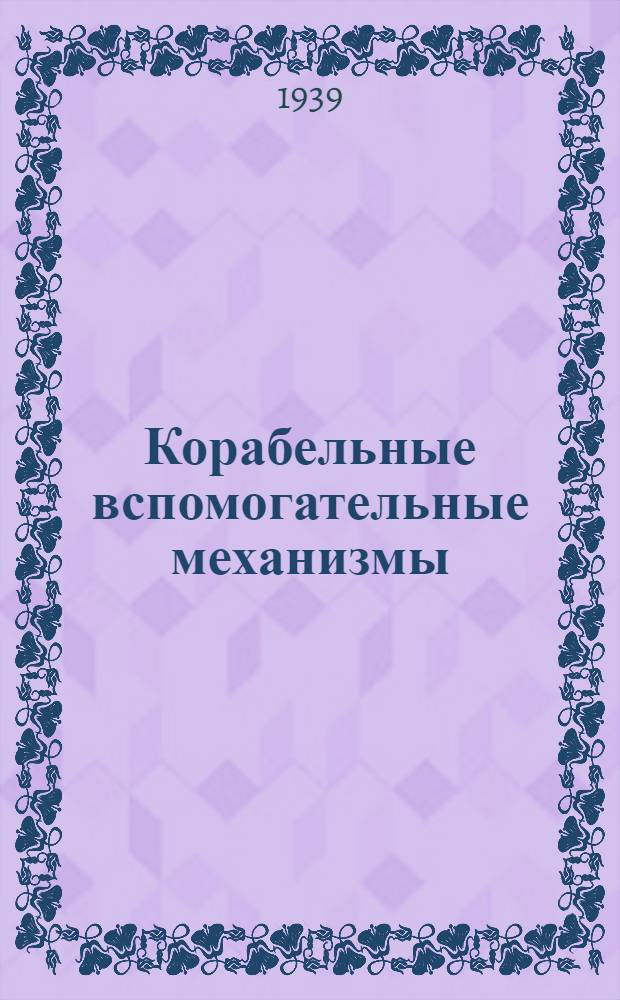 1939

Корабельные вспомогательные механизмы